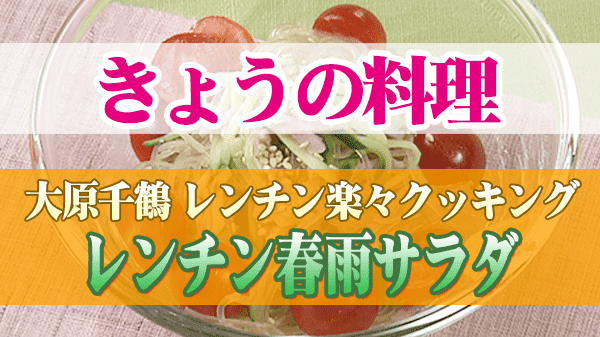 きょうの料理

大原千鶴 レンチン楽々クッキング
レンチン春雨サラダ